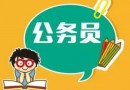 公务员